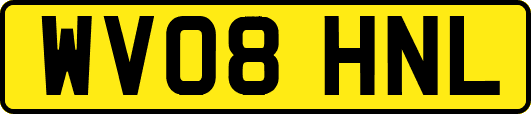 WV08 HNL